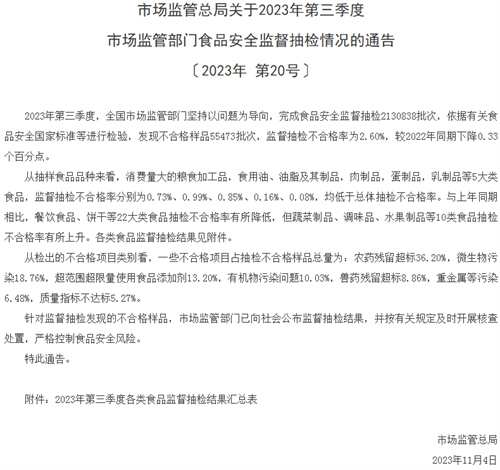 市场监管总局关于2023年第三季度

市场监管部门食品安全监督抽检情况的通告

〔2023年 第20号〕

2023年第三季度，全国市场监管部门坚持以问题为导向，完成食品安全监督抽检2130838批次，依据有关食品安全国家标准等进行检验，发现不合格样品55473批次，监督抽检不合格率为2.60%，较2022年同期下降0.33个百分点。

从抽样食品品种来看，消费量大的粮食加工品，食用油、油脂及其制品，肉制品，蛋制品，乳制品等5大类食品，监督抽检不合格率分别为0.73%、0.99%、0.85%、0.16%、0.08%，均低于总体抽检不合格率。与上年同期相比，餐饮食品、饼干等22大类食品抽检不合格率有所降低，但蔬菜制品、调味品、水果制品等10类食品抽检不合格率有所上升。各类食品监督抽检结果见附件。

从检出的不合格项目类别看，一些不合格项目占抽检不合格样品总量为：农药残留超标36.20%，微生物污染18.76%，超范围超限量使用食品添加剂13.20%，有机物污染问题10.03%，兽药残留超标8.86%，重金属等污染6.48%，质量指标不达标5.27%。

针对监督抽检发现的不合格样品，市场监管部门已向社会公布监督抽检结果，并按有关规定及时开展核查处置，严格控制食品安全风险。

特此通告。

附件：2023年第三季度各类食品监督抽检结果汇总表

市场监管总局

2023年11月4日